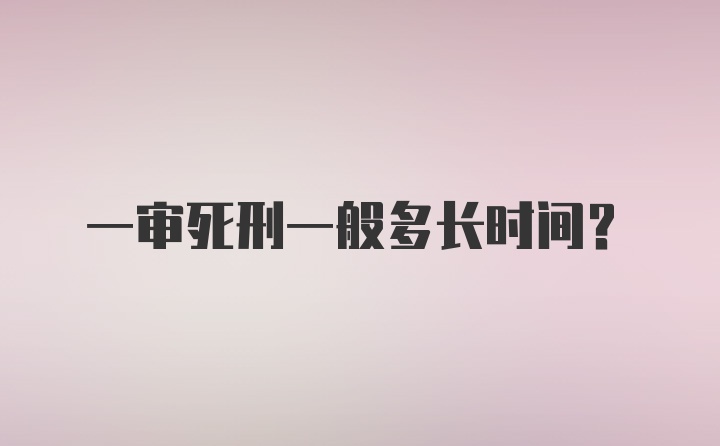 一审死刑一般多长时间？